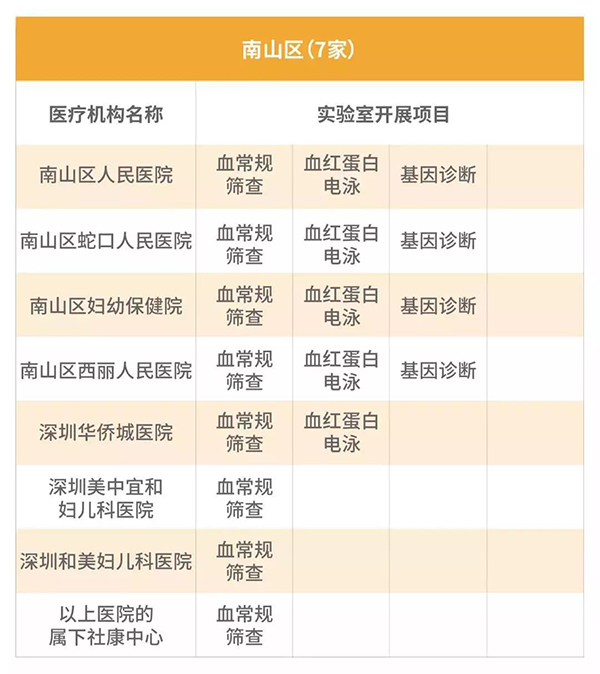 南山区(7家)

| 医疗机构名称 | 实验室开展项目 | | | |
|---|---|---|---|---|
| 南山区人民医院 | 血常规筛查 | 血红蛋白电泳 | 基因诊断 | |
| 南山区蛇口人民医院 | 血常规筛查 | 血红蛋白电泳 | 基因诊断 | |
| 南山区妇幼保健院 | 血常规筛查 | 血红蛋白电泳 | 基因诊断 | |
| 南山区西丽人民医院 | 血常规筛查 | 血红蛋白电泳 | 基因诊断 | |
| 深圳华侨城医院 | 血常规筛查 | 血红蛋白电泳 | | |
| 深圳美中宜和妇儿科医院 | 血常规筛查 | | | |
| 深圳和美妇儿科医院 | 血常规筛查 | | | |
| 以上医院的属下社康中心 | 血常规筛查 | | | |